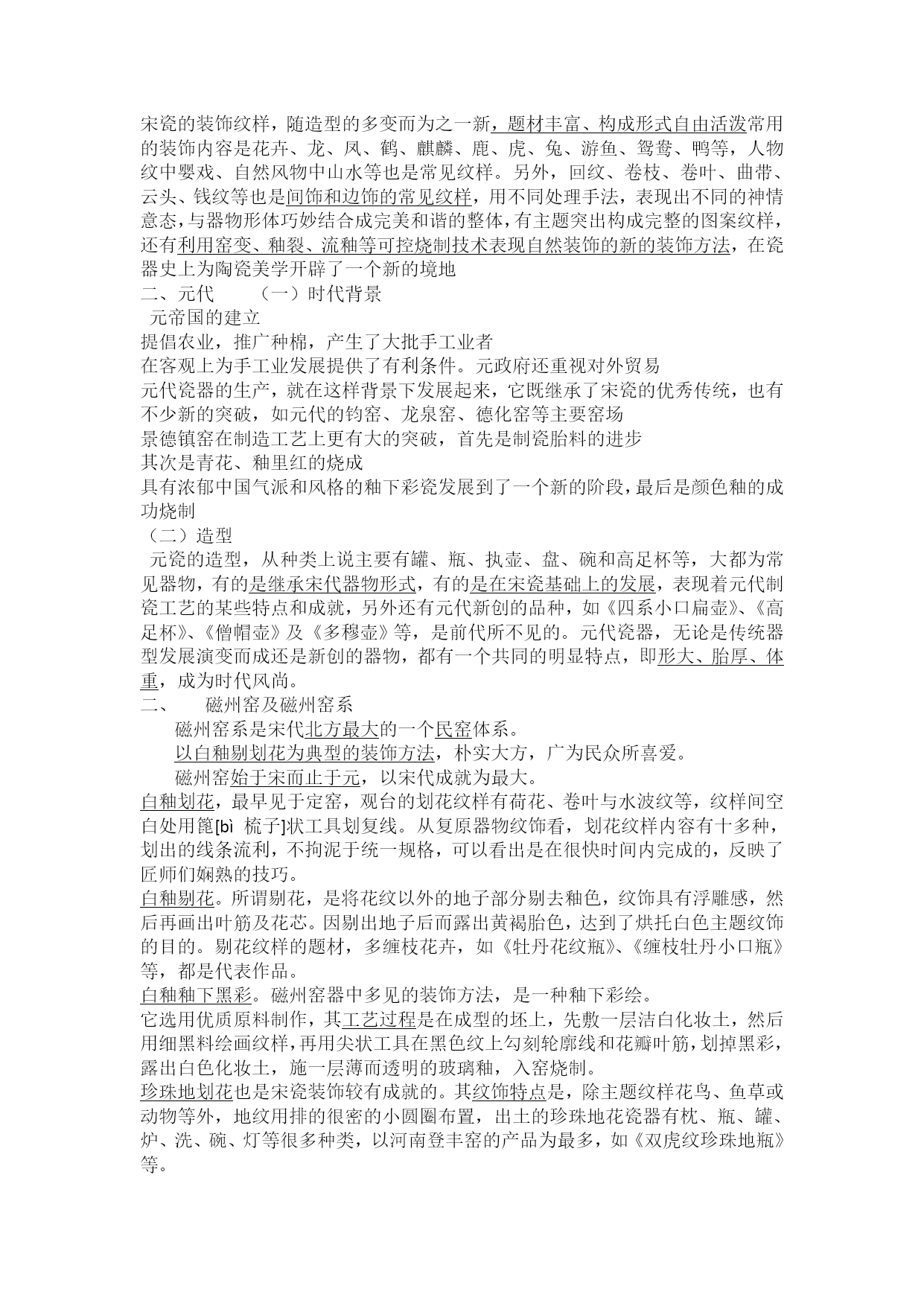 宋瓷的装饰纹样，随造型的多变而为之一新，题材丰富、构成形式自由活泼常用的装饰内容是花卉、龙、凤、鹤、麒麟、鹿、虎、兔、游鱼、鸳鸯、鸭等，人物纹中婴戏、自然风物中山水等也是常见纹样。另外，回纹、卷枝、卷叶、曲带、云头、钱纹等也是间饰和边饰的常见纹样，用不同处理手法，表现出不同的神情意态，与器物形体巧妙结合成完美和谐的整体，有主题突出构成完整的图案纹样，还有利用窑变、釉裂、流釉等可控烧制技术表现自然装饰的新的装饰方法，在瓷器史上为陶瓷美学开辟了一个新的境地

二、元代　　（一）时代背景

元帝国的建立

提倡农业，推广种棉，产生了大批手工业者

在客观上为手工业发展提供了有利条件。元政府还重视对外贸易

元代瓷器的生产，就在这样背景下发展起来，它既继承了宋瓷的优秀传统，也有不少新的突破，如元代的钧窑、龙泉窑、德化窑等主要窑场

景德镇窑在制造工艺上更有大的突破，首先是制瓷胎料的进步

其次是青花、釉里红的烧成

具有浓郁中国气派和风格的釉下彩瓷发展到了一个新的阶段，最后是颜色釉的成功烧制

（二）造型

元瓷的造型，从种类上说主要有罐、瓶、执壶、盘、碗和高足杯等，大都为常见器物，有的是继承宋代器物形式，有的是在宋瓷基础上的发展，表现着元代制瓷工艺的某些特点和成就，另外还有元代新创的品种，如《四系小口扁壶》、《高足杯》、《僧帽壶》及《多穆壶》等，是前代所不见的。元代瓷器，无论是传统器型发展演变而成还是新创的器物，都有一个共同的明显特点，即形大、胎厚、体重，成为时代风尚。

二、　磁州窑及磁州窑系

磁州窑系是宋代北方最大的一个民窑体系。

以白釉剔划花为典型的装饰方法，朴实大方，广为民众所喜爱。

磁州窑始于宋而止于元，以宋代成就为最大。

白釉划花，最早见于定窑，观台的划花纹样有荷花、卷叶与水波纹等，纹样间空白处用篦[bì 梳子]状工具划复线。从复原器物纹饰看，划花纹样内容有十多种，划出的线条流利，不拘泥于统一规格，可以看出是在很快时间内完成的，反映了匠师们娴熟的技巧。

白釉剔花。所谓剔花，是将花纹以外的地子部分剔去釉色，纹饰具有浮雕感，然后再画出叶筋及花芯。因剔出地子后而露出黄褐胎色，达到了烘托白色主题纹饰的目的。剔花纹样的题材，多缠枝花卉，如《牡丹花纹瓶》、《缠枝牡丹小口瓶》等，都是代表作品。

白釉釉下黑彩。磁州窑器中多见的装饰方法，是一种釉下彩绘。

它选用优质原料制作，其工艺过程是在成型的坯上，先敷一层洁白化妆土，然后用细黑料绘画纹样，再用尖状工具在黑色纹上勾刻轮廓线和花瓣叶筋，划掉黑彩，露出白色化妆土，施一层薄而透明的玻璃釉，入窑烧制。

珍珠地划花也是宋瓷装饰较有成就的。其纹饰特点是，除主题纹样花鸟、鱼草或动物等外，地纹用排的很密的小圆圈布置，出土的珍珠地花瓷器有枕、瓶、罐、炉、洗、碗、灯等很多种类，以河南登丰窑的产品为最多，如《双虎纹珍珠地瓶》等。